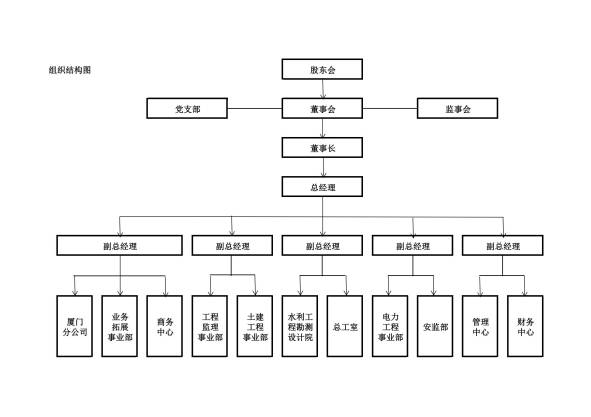 组织结构图

股东会

党支部

董事会

监事会

董事长

总经理

副总经理

副总经理

副总经理

副总经理

副总经理

厦门分公司

业务拓展事业部

商务中心

工程监理事业部

土建工程事业部

水利工程勘测设计院

总工室

电力工程事业部

安监部

管理中心

财务中心